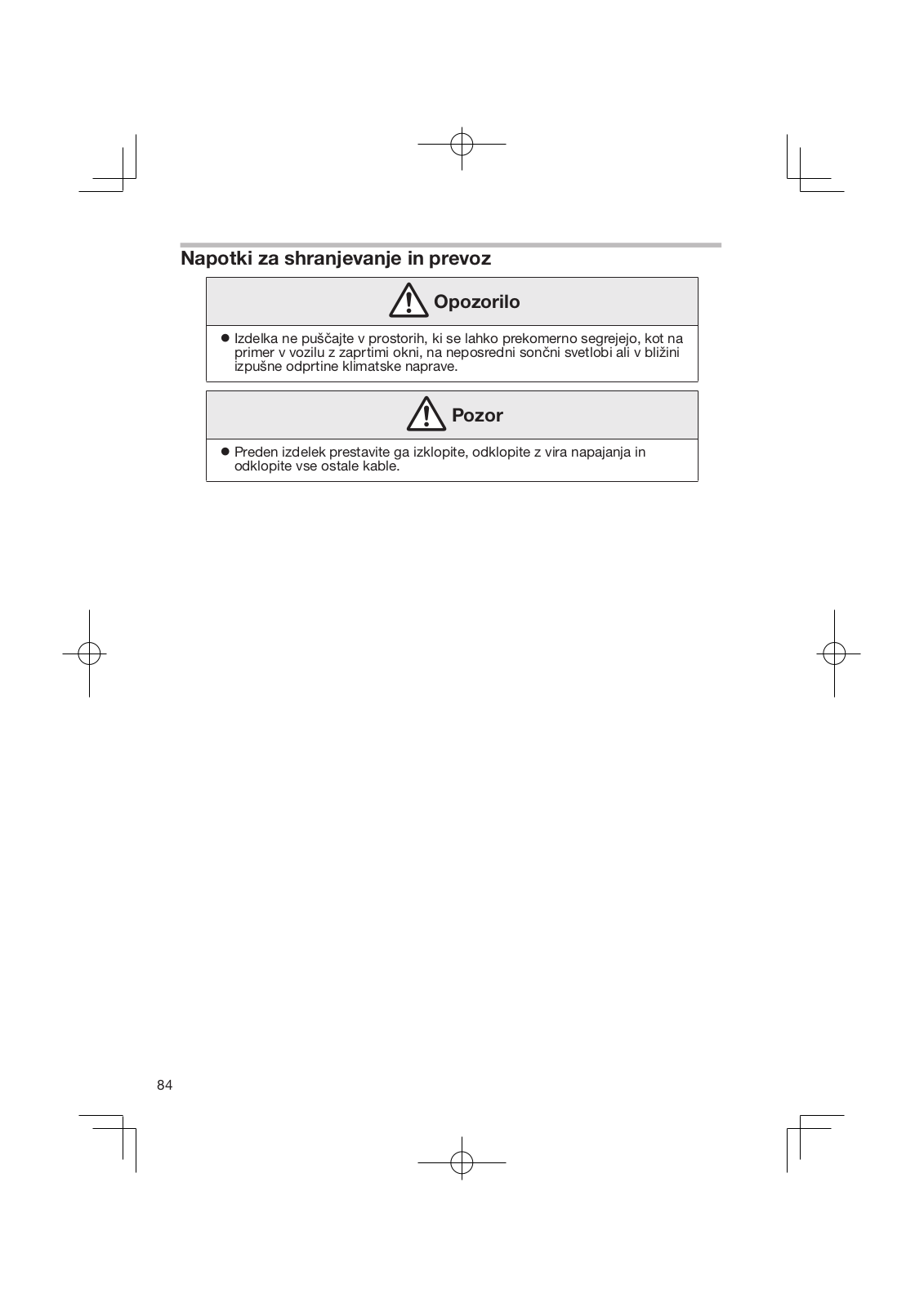 Napotki za shranjevanje in prevoz

Opozorilo

● Izdelka ne puščajte v prostorih, ki se lahko prekomerno segrejejo, kot na primer v vozilu z zaprtimi okni, na neposredni sončni svetlobi ali v bližini izpušne odprtine klimatske naprave.

Pozor

● Preden izdelek prestavite ga izklopite, odklopite z vira napajanja in odklopite vse ostale kable.

84